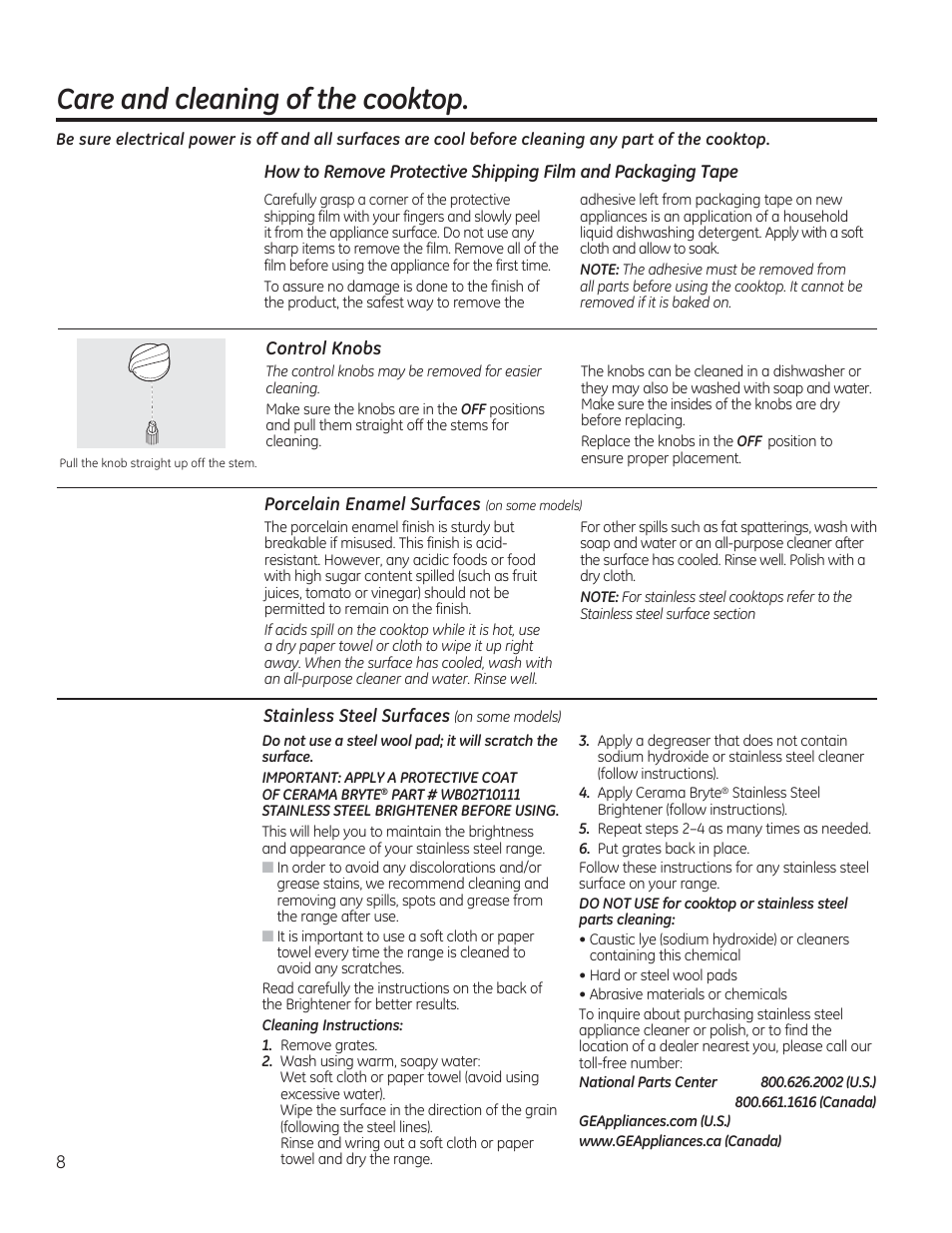 Care and cleaning of the cooktop.

Be sure electrical power is off and all surfaces are cool before cleaning any part of the cooktop.

How to Remove Protective Shipping Film and Packaging Tape

Carefully grasp a corner of the protective shipping film with your fingers and slowly peel it from the appliance surface. Do not use any sharp items to remove the film. Remove all of the film before using the appliance for the first time.

To assure no damage is done to the finish of the product, the safest way to remove the adhesive left from packaging tape on new appliances is an application of a household liquid dishwashing detergent. Apply with a soft cloth and allow to soak.

NOTE: The adhesive must be removed from all parts before using the cooktop. It cannot be removed if it is baked on.

Pull the knob straight up off the stem.

Control Knobs

The control knobs may be removed for easier cleaning.

Make sure the knobs are in the OFF positions and pull them straight off the stems for cleaning.

The knobs can be cleaned in a dishwasher or they may also be washed with soap and water. Make sure the insides of the knobs are dry before replacing.

Replace the knobs in the OFF position to ensure proper placement.

Porcelain Enamel Surfaces (on some models)

The porcelain enamel finish is sturdy but breakable if misused. This finish is acid-resistant. However, any acidic foods or food with high sugar content spilled (such as fruit juices, tomato or vinegar) should not be permitted to remain on the finish.

If acids spill on the cooktop while it is hot, use a dry paper towel or cloth to wipe it up right away. When the surface has cooled, wash with an all-purpose cleaner and water. Rinse well.

For other spills such as fat spatterings, wash with soap and water or an all-purpose cleaner after the surface has cooled. Rinse well. Polish with a dry cloth.

NOTE: For stainless steel cooktops refer to the Stainless steel surface section

Stainless Steel Surfaces (on some models)

Do not use a steel wool pad; it will scratch the surface.

IMPORTANT: APPLY A PROTECTIVE COAT OF CERAMA BRYTE® PART # WB02T10111 STAINLESS STEEL BRIGHTENER BEFORE USING.

This will help you to maintain the brightness and appearance of your stainless steel range.

■ In order to avoid any discolorations and/or grease stains, we recommend cleaning and removing any spills, spots and grease from the range after use.

■ It is important to use a soft cloth or paper towel every time the range is cleaned to avoid any scratches.

Read carefully the instructions on the back of the Brightener for better results.

Cleaning Instructions:

1. Remove grates.
2. Wash using warm, soapy water:
Wet soft cloth or paper towel (avoid using excessive water).
Wipe the surface in the direction of the grain (following the steel lines).
Rinse and wring out a soft cloth or paper towel and dry the range.
3. Apply a degreaser that does not contain sodium hydroxide or stainless steel cleaner (follow instructions).
4. Apply Cerama Bryte® Stainless Steel Brightener (follow instructions).
5. Repeat steps 2–4 as many times as needed.
6. Put grates back in place.

Follow these instructions for any stainless steel surface on your range.

DO NOT USE for cooktop or stainless steel parts cleaning:

• Caustic lye (sodium hydroxide) or cleaners containing this chemical
• Hard or steel wool pads
• Abrasive materials or chemicals

To inquire about purchasing stainless steel appliance cleaner or polish, or to find the location of a dealer nearest you, please call our toll-free number:

National Parts Center 800.626.2002 (U.S.)
800.661.1616 (Canada)

GEAppliances.com (U.S.)
www.GEAppliances.ca (Canada)

8